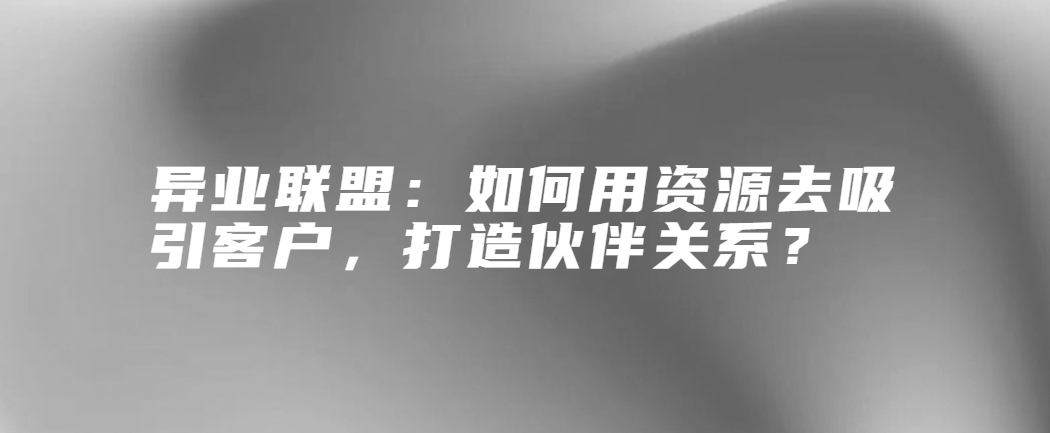 异业联盟：如何用资源去吸引客户，打造伙伴关系？